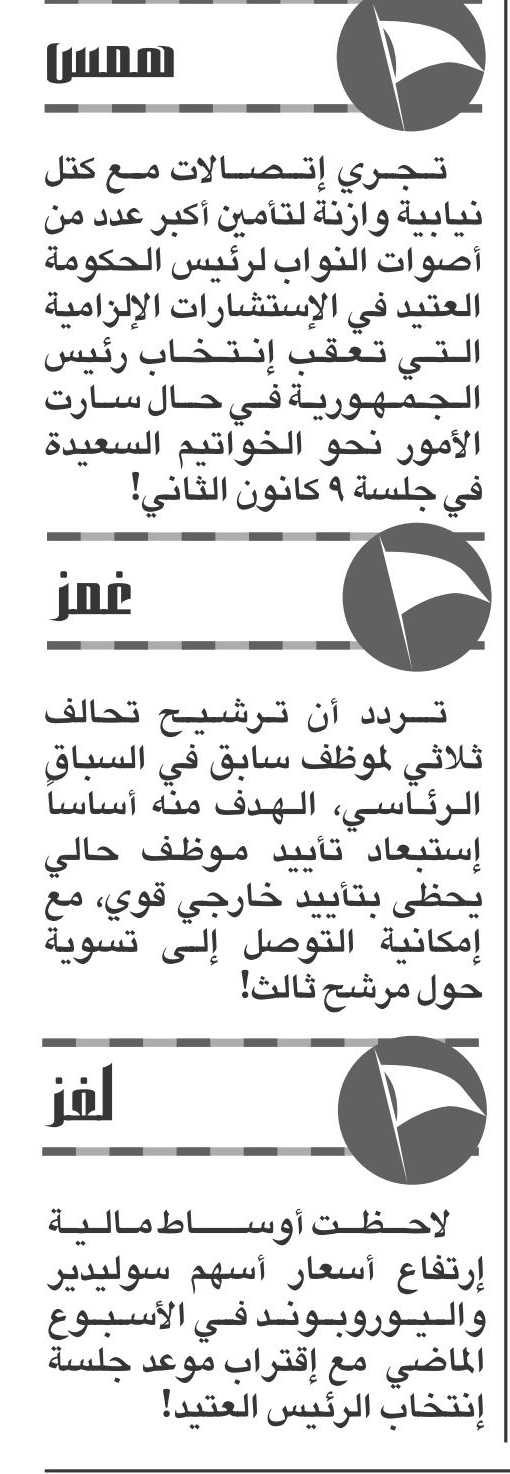 همس

تجري إتصالات مع كتل نيابية وازنة لتأمين أكبر عدد من أصوات النواب لرئيس الحكومة العتيد في الإستشارات الإلزامية التي تعقب إنتخاب رئيس الجمهورية في حال سارت الأمور نحو الخواتيم السعيدة في جلسة ٩ كانون الثاني!

غمز

تردد أن ترشيح تحالف ثلاثي لموظف سابق في السباق الرئاسي، الهدف منه أساساً إستبعاد تأييد موظف حالي يحظى بتأييد خارجي قوي، مع إمكانية التوصل إلى تسوية حول مرشح ثالث!

لغز

لاحظت أوساط مالية إرتفاع أسعار أسهم سوليدير واليوروبوند في الأسبوع الماضي مع إقتراب موعد جلسة إنتخاب الرئيس العتيد!